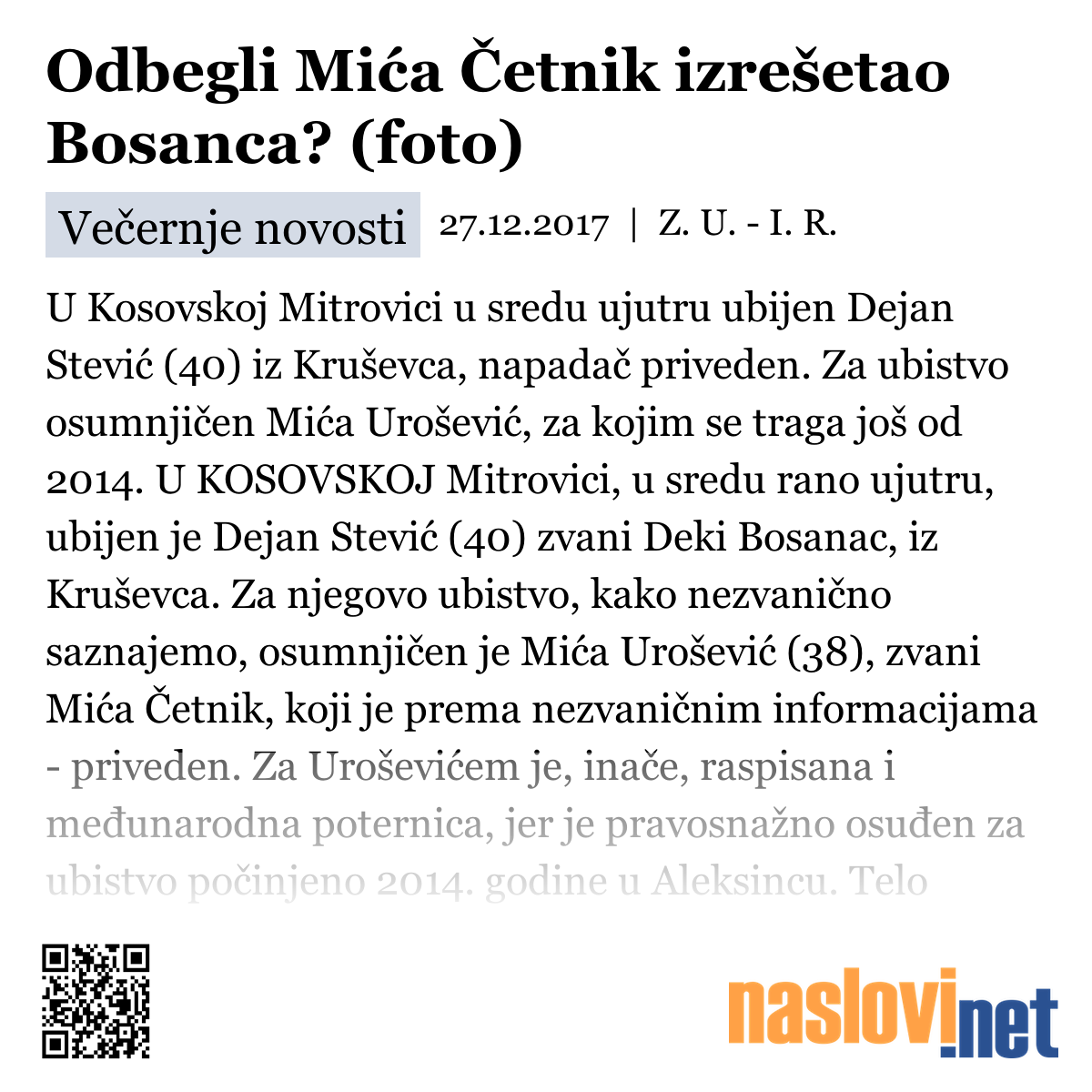 Odbegli Mića Četnik izrešetao Bosanca? (foto)

Večernje novosti 27.12.2017 | Z. U. - I. R.

U Kosovskoj Mitrovici u sredu ujutru ubijen Dejan Stević (40) iz Kruševca, napadač priveden. Za ubistvo osumnjičen Mića Urošević, za kojim se traga još od 2014. U KOSOVSKOJ Mitrovici, u sredu rano ujutru, ubijen je Dejan Stević (40) zvani Deki Bosanac, iz Kruševca. Za njegovo ubistvo, kako nezvanično saznajemo, osumnjičen je Mića Urošević (38), zvani Mića Četnik, koji je prema nezvaničnim informacijama - priveden. Za Uroševićem je, inače, raspisana i međunarodna poternica, jer je pravosnažno osuđen za ubistvo počinjeno 2014. godine u Aleksincu. Telo

naslovi.net